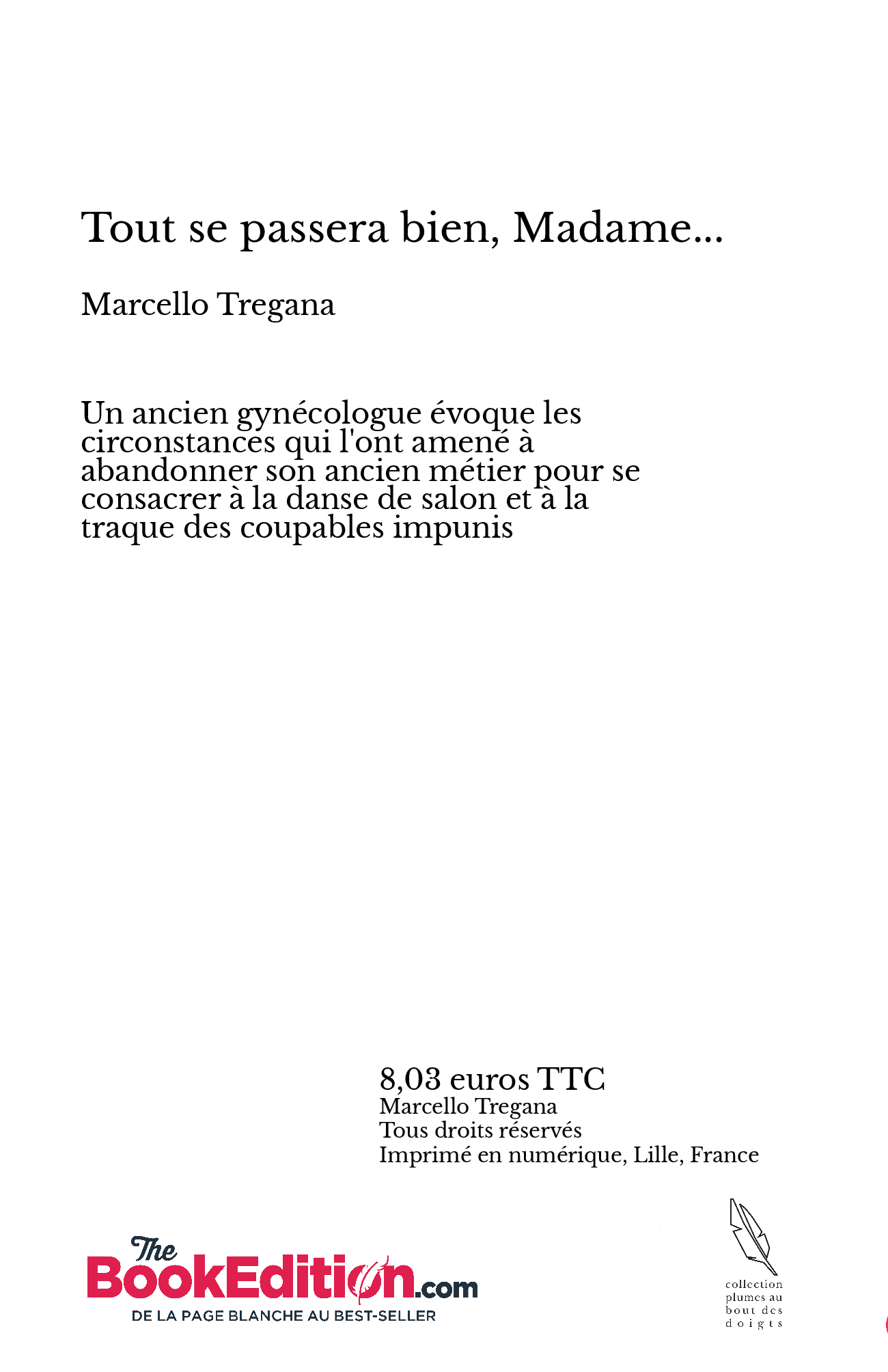 Tout se passera bien, Madame...

Marcello Tregana

Un ancien gynécologue évoque les circonstances qui l'ont amené à abandonner son ancien métier pour se consacrer à la danse de salon et à la traque des coupables impunis

8,03 euros TTC
Marcello Tregana
Tous droits réservés
Imprimé en numérique, Lille, France

The BookEdition.com
DE LA PAGE BLANCHE AU BEST-SELLER

collection plumes au bout des doigts